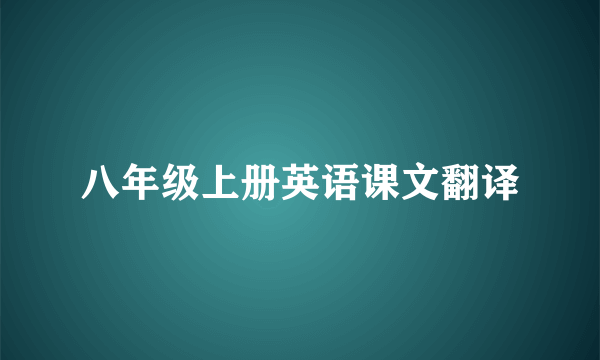 八年级上册英语课文翻译